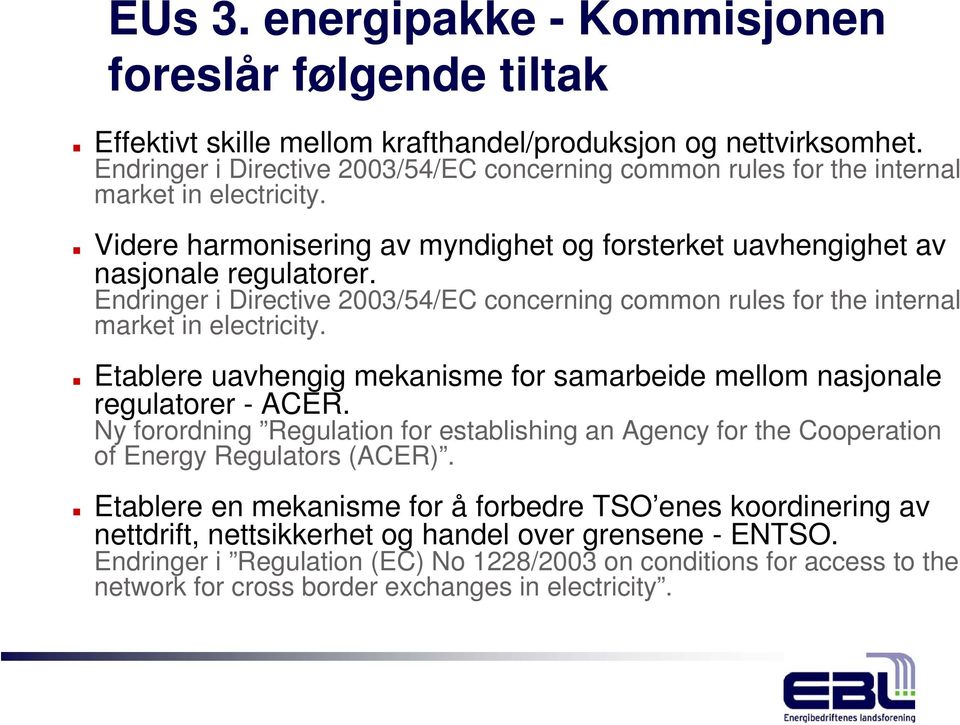 EUs 3. energipakke - Kommisjonen foreslår følgende tiltak

Effektivt skille mellom krafthandel/produksjon og nettvirksomhet.
Endringer i Directive 2003/54/EC concerning common rules for the internal market in electricity.

Videre harmonisering av myndighet og forsterket uavhengighet av nasjonale regulatorer.
Endringer i Directive 2003/54/EC concerning common rules for the internal market in electricity.

Etablere uavhengig mekanisme for samarbeide mellom nasjonale regulatorer - ACER.
Ny forordning ”Regulation for establishing an Agency for the Cooperation of Energy Regulators (ACER)”.

Etablere en mekanisme for å forbedre TSO’enes koordinering av nettdrift, nettsikkerhet og handel over grensene - ENTSO.
Endringer i ”Regulation (EC) No 1228/2003 on conditions for access to the network for cross border exchanges in electricity”.

EBL
Energibedriftenes landsforening